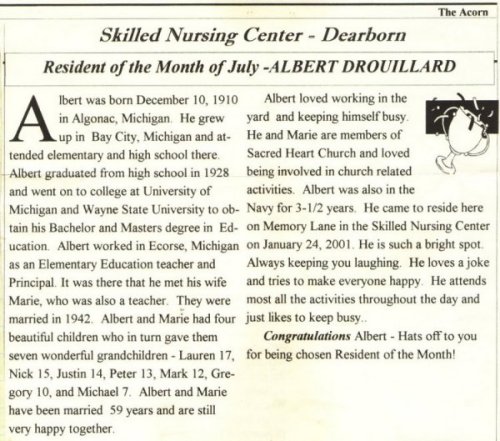 The Acorn

Skilled Nursing Center - Dearborn

Resident of the Month of July -ALBERT DROUILLARD

Albert was born December 10, 1910 in Algonac, Michigan. He grew up in Bay City, Michigan and attended elementary and high school there. Albert graduated from high school in 1928 and went on to college at University of Michigan and Wayne State University to obtain his Bachelor and Masters degree in Education. Albert worked in Ecorse, Michigan as an Elementary Education teacher and Principal. It was there that he met his wife Marie, who was also a teacher. They were married in 1942. Albert and Marie had four beautiful children who in turn gave them seven wonderful grandchildren - Lauren 17, Nick 15, Justin 14, Peter 13, Mark 12, Gregory 10, and Michael 7. Albert and Marie have been married 59 years and are still very happy together.

Albert loved working in the yard and keeping himself busy. He and Marie are members of Sacred Heart Church and loved being involved in church related activities. Albert was also in the Navy for 3-1/2 years. He came to reside here on Memory Lane in the Skilled Nursing Center on January 24, 2001. He is such a bright spot. Always keeping you laughing. He loves a joke and tries to make everyone happy. He attends most all the activities throughout the day and just likes to keep busy..

Congratulations Albert - Hats off to you for being chosen Resident of the Month!